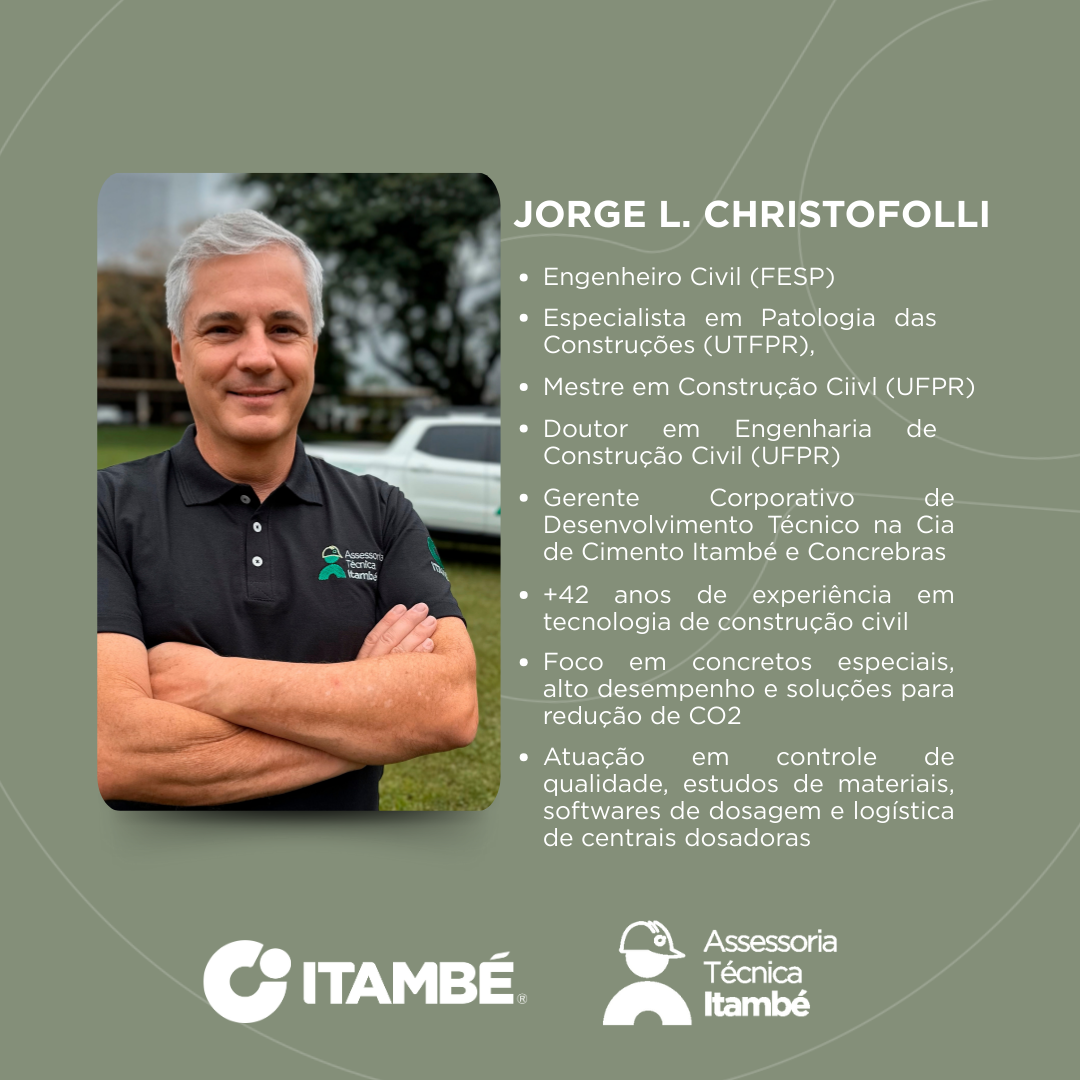 JORGE L. CHRISTOFOLLI

• Engenheiro Civil (FESP)
• Especialista em Patologia das Construções (UTFPR),
• Mestre em Construção Ciivl (UFPR)
• Doutor em Engenharia de Construção Civil (UFPR)
• Gerente Corporativo de Desenvolvimento Técnico na Cia de Cimento Itambé e Concrebras
• +42 anos de experiência em tecnologia de construção civil
• Foco em concretos especiais, alto desempenho e soluções para redução de CO2
• Atuação em controle de qualidade, estudos de materiais, softwares de dosagem e logística de centrais dosadoras

ITAMBÉ®

Assessoria
Técnica
Itambé